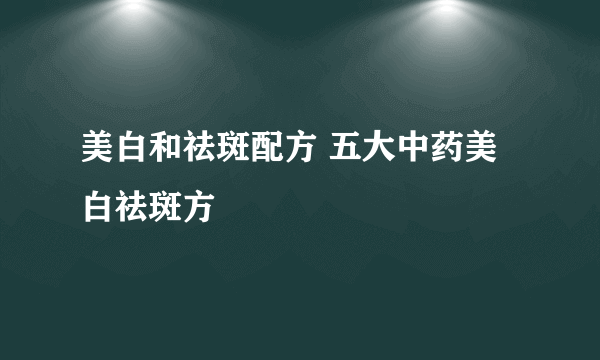 美白和祛斑配方 五大中药美白祛斑方